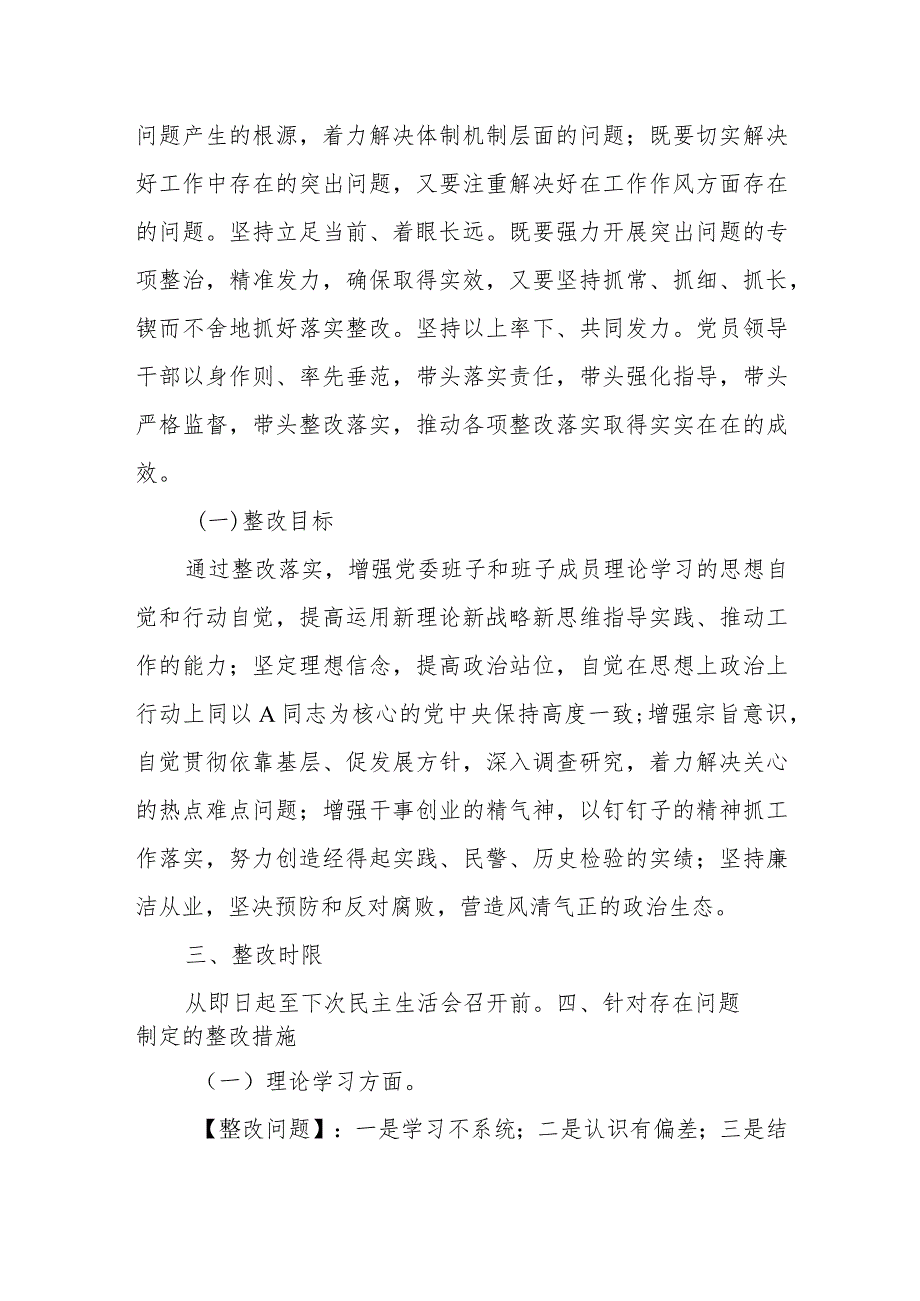 问题产生的根源，着力解决体制机制层面的问题；既要切实解决好工作中存在的突出问题，又要注重解决好在工作作风方面存在的问题。坚持立足当前、着眼长远。既要强力开展突出问题的专项整治，精准发力，确保取得实效，又要坚持抓常、抓细、抓长，锲而不舍地抓好落实整改。坚持以上率下、共同发力。党员领导干部以身作则、率先垂范，带头落实责任，带头强化指导，带头严格监督，带头整改落实，推动各项整改落实取得实实在在的成效。

(一)整改目标

通过整改落实，增强党委班子和班子成员理论学习的思想自觉和行动自觉，提高运用新理论新战略新思维指导实践、推动工作的能力；坚定理想信念，提高政治站位，自觉在思想上政治上行动上同以A同志为核心的党中央保持高度一致;增强宗旨意识，自觉贯彻依靠基层、促发展方针，深入调查研究，着力解决关心的热点难点问题；增强干事创业的精气神，以钉钉子的精神抓工作落实，努力创造经得起实践、民警、历史检验的实绩；坚持廉洁从业，坚决预防和反对腐败，营造风清气正的政治生态。

三、整改时限

从即日起至下次民主生活会召开前。四、针对存在问题制定的整改措施

（一）理论学习方面。

【整改问题】：一是学习不系统；二是认识有偏差；三是结